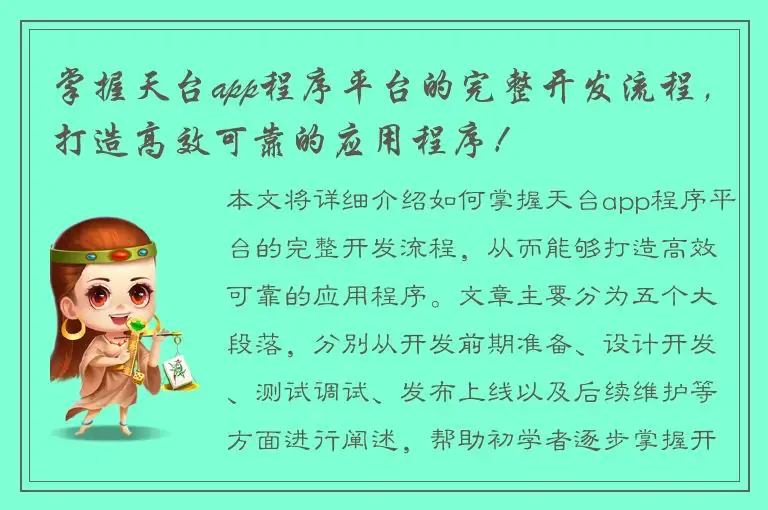 掌握天台app程序平台的完整开发流程，打造高效可靠的应用程序！

本文将详细介绍如何掌握天台app程序平台的完整开发流程，从而能够打造高效可靠的应用程序。文章主要分为五个大段落，分别从开发前期准备、设计开发、测试调试、发布上线以及后续维护等方面进行阐述，帮助初学者逐步掌握开